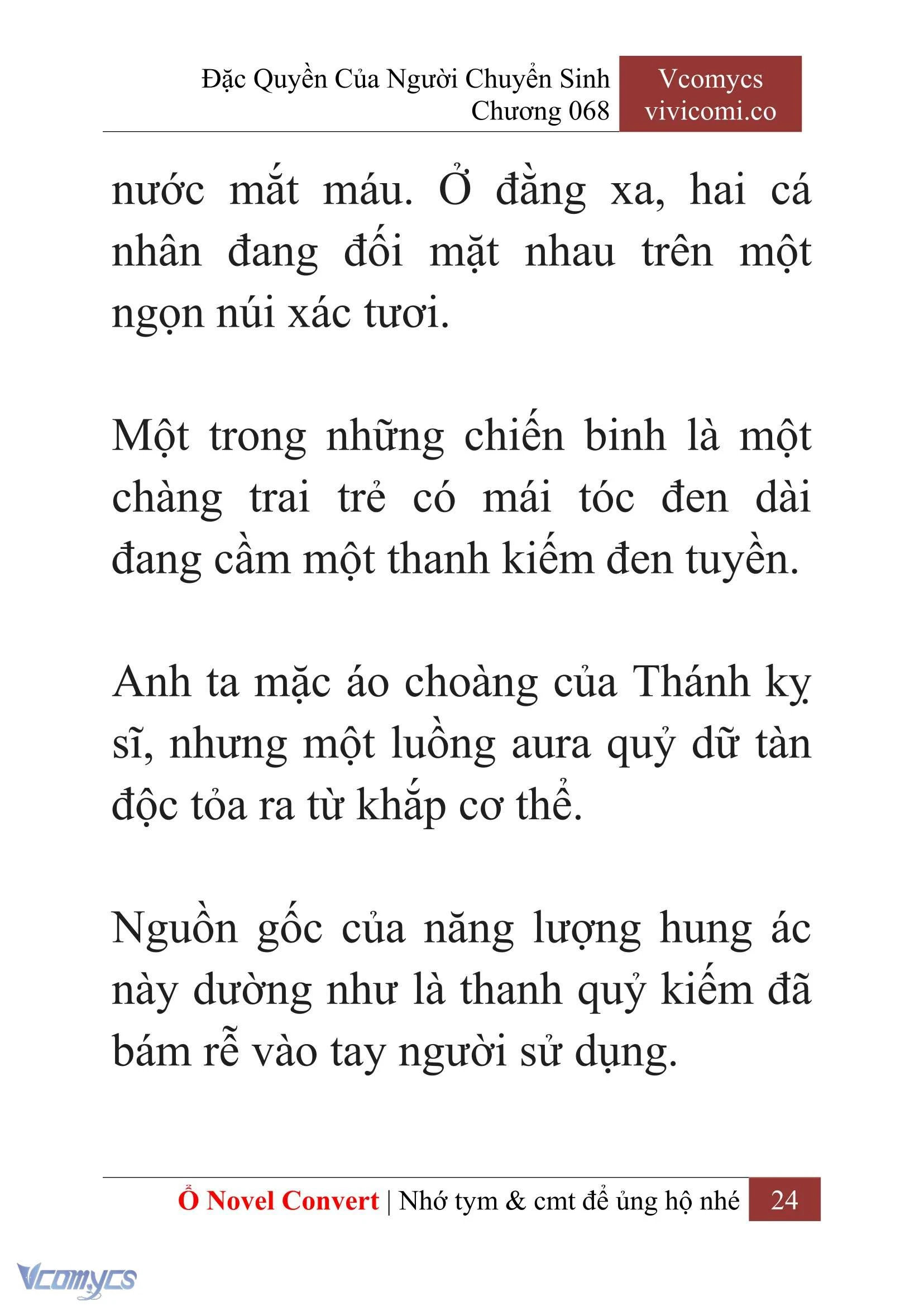 Đặc Quyền Của Người Chuyển Sinh
Chương 068

Vcomycs
vivicomi.co

nước mắt máu. Ở đằng xa, hai cá nhân đang đối mặt nhau trên một ngọn núi xác tươi.

Một trong những chiến binh là một chàng trai trẻ có mái tóc đen dài đang cầm một thanh kiếm đen tuyền.

Anh ta mặc áo choàng của Thánh kỵ sĩ, nhưng một luồng aura quỷ dữ tàn độc tỏa ra từ khắp cơ thể.

Nguồn gốc của năng lượng hung ác này dường như là thanh quỷ kiếm đã bám rễ vào tay người sử dụng.

Ổ Novel Convert | Nhớ tym & cmt để ủng hộ nhé 24

Vcomycs